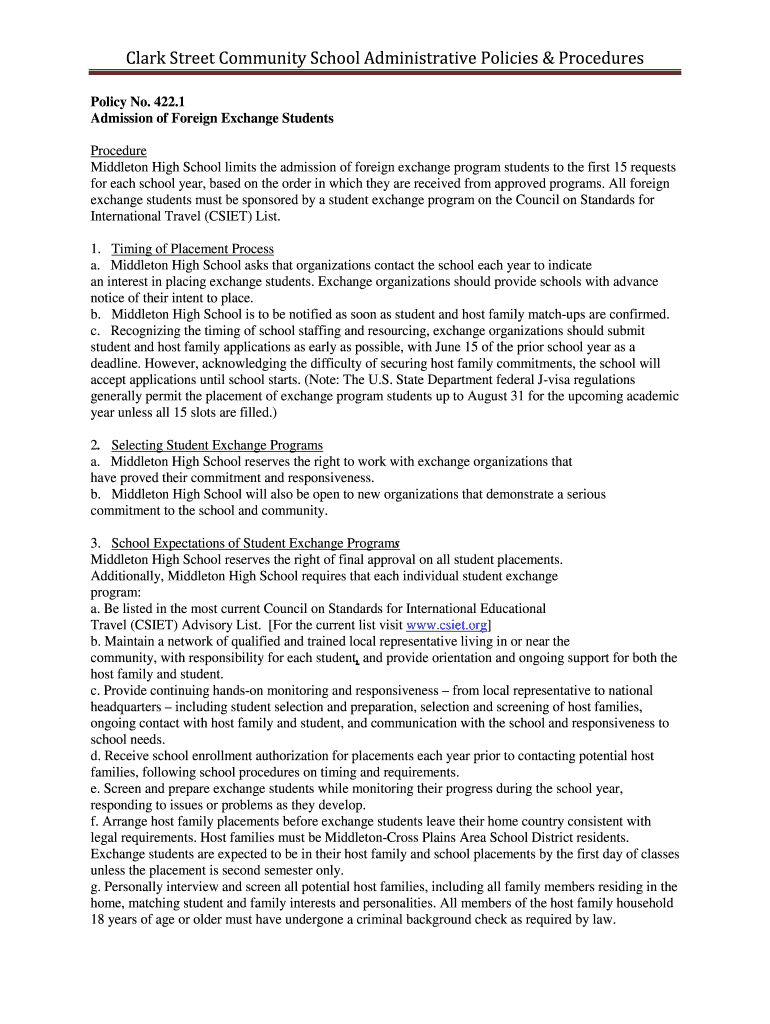 Clark Street Community School Administrative Policies & Procedures

Policy No. 422.1
Admission of Foreign Exchange Students

Procedure
Middleton High School limits the admission of foreign exchange program students to the first 15 requests for each school year, based on the order in which they are received from approved programs. All foreign exchange students must be sponsored by a student exchange program on the Council on Standards for International Travel (CSIET) List.

1. Timing of Placement Process
a. Middleton High School asks that organizations contact the school each year to indicate an interest in placing exchange students. Exchange organizations should provide schools with advance notice of their intent to place.
b. Middleton High School is to be notified as soon as student and host family match-ups are confirmed.
c. Recognizing the timing of school staffing and resourcing, exchange organizations should submit student and host family applications as early as possible, with June 15 of the prior school year as a deadline. However, acknowledging the difficulty of securing host family commitments, the school will accept applications until school starts. (Note: The U.S. State Department federal J-visa regulations generally permit the placement of exchange program students up to August 31 for the upcoming academic year unless all 15 slots are filled.)

2. Selecting Student Exchange Programs
a. Middleton High School reserves the right to work with exchange organizations that have proved their commitment and responsiveness.
b. Middleton High School will also be open to new organizations that demonstrate a serious commitment to the school and community.

3. School Expectations of Student Exchange Programs
Middleton High School reserves the right of final approval on all student placements. Additionally, Middleton High School requires that each individual student exchange program:
a. Be listed in the most current Council on Standards for International Educational Travel (CSIET) Advisory List. [For the current list visit www.csiet.org]
b. Maintain a network of qualified and trained local representative living in or near the community, with responsibility for each student, and provide orientation and ongoing support for both the host family and student.
c. Provide continuing hands-on monitoring and responsiveness – from local representative to national headquarters – including student selection and preparation, selection and screening of host families, ongoing contact with host family and student, and communication with the school and responsiveness to school needs.
d. Receive school enrollment authorization for placements each year prior to contacting potential host families, following school procedures on timing and requirements.
e. Screen and prepare exchange students while monitoring their progress during the school year, responding to issues or problems as they develop.
f. Arrange host family placements before exchange students leave their home country consistent with legal requirements. Host families must be Middleton-Cross Plains Area School District residents. Exchange students are expected to be in their host family and school placements by the first day of classes unless the placement is second semester only.
g. Personally interview and screen all potential host families, including all family members residing in the home, matching student and family interests and personalities. All members of the host family household 18 years of age or older must have undergone a criminal background check as required by law.